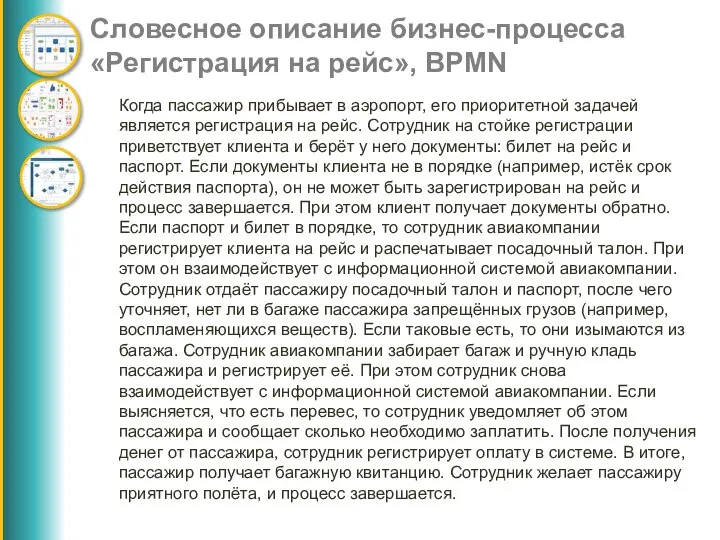 Словесное описание бизнес-процесса «Регистрация на рейс», BPMN

Когда пассажир прибывает в аэропорт, его приоритетной задачей является регистрация на рейс. Сотрудник на стойке регистрации приветствует клиента и берёт у него документы: билет на рейс и паспорт. Если документы клиента не в порядке (например, истёк срок действия паспорта), он не может быть зарегистрирован на рейс и процесс завершается. При этом клиент получает документы обратно. Если паспорт и билет в порядке, то сотрудник авиакомпании регистрирует клиента на рейс и распечатывает посадочный талон. При этом он взаимодействует с информационной системой авиакомпании. Сотрудник отдаёт пассажиру посадочный талон и паспорт, после чего уточняет, нет ли в багаже пассажира запрещённых грузов (например, воспламеняющихся веществ). Если таковые есть, то они изымаются из багажа. Сотрудник авиакомпании забирает багаж и ручную кладь пассажира и регистрирует её. При этом сотрудник снова взаимодействует с информационной системой авиакомпании. Если выясняется, что есть перевес, то сотрудник уведомляет об этом пассажира и сообщает сколько необходимо заплатить. После получения денег от пассажира, сотрудник регистрирует оплату в системе. В итоге, пассажир получает багажную квитанцию. Сотрудник желает пассажиру приятного полёта, и процесс завершается.